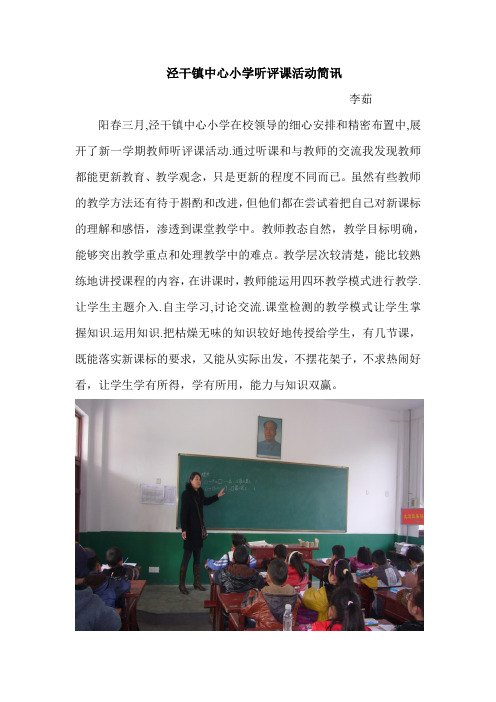 泾干镇中心小学听评课活动简讯

李茹

阳春三月,泾干镇中心小学在校领导的细心安排和精密布置中,展开了新一学期教师听评课活动.通过听课和与教师的交流我发现教师都能更新教育、教学观念，只是更新的程度不同而已。虽然有些教师的教学方法还有待于斟酌和改进，但他们都在尝试着把自己对新课标的理解和感悟，渗透到课堂教学中。教师教态自然，教学目标明确，能够突出教学重点和处理教学中的难点。教学层次较清楚，能比较熟练地讲授课程的内容，在讲课时，教师能运用四环教学模式进行教学.让学生主题介入.自主学习,讨论交流.课堂检测的教学模式让学生掌握知识.运用知识.把枯燥无味的知识较好地传授给学生，有几节课，既能落实新课标的要求，又能从实际出发，不摆花架子，不求热闹好看，让学生学有所得，学有所用，能力与知识双赢。